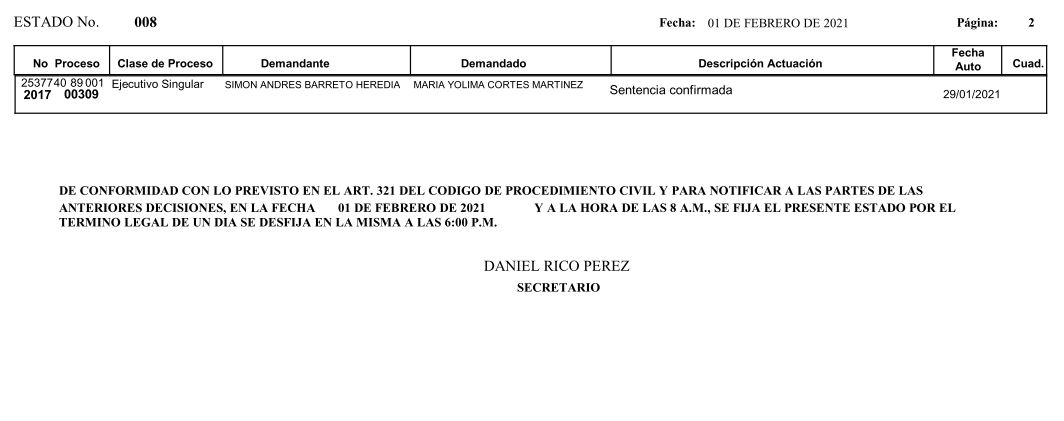 ESTADO No. 008 Fecha: 01 DE FEBRERO DE 2021 Página: 2

| No Proceso | Clase de Proceso | Demandante | Demandado | Descripción Actuación | Fecha Auto | Cuad. |
|---|---|---|---|---|---|---|
| 2537740 89 001 2017 00309 | Ejecutivo Singular | SIMON ANDRES BARRETO HEREDIA | MARIA YOLIMA CORTES MARTINEZ | Sentencia confirmada | 29/01/2021 | |

DE CONFORMIDAD CON LO PREVISTO EN EL ART. 321 DEL CODIGO DE PROCEDIMIENTO CIVIL Y PARA NOTIFICAR A LAS PARTES DE LAS ANTERIORES DECISIONES, EN LA FECHA 01 DE FEBRERO DE 2021 Y A LA HORA DE LAS 8 A.M., SE FIJA EL PRESENTE ESTADO POR EL TERMINO LEGAL DE UN DIA SE DESFIJA EN LA MISMA A LAS 6:00 P.M.

DANIEL RICO PEREZ
SECRETARIO